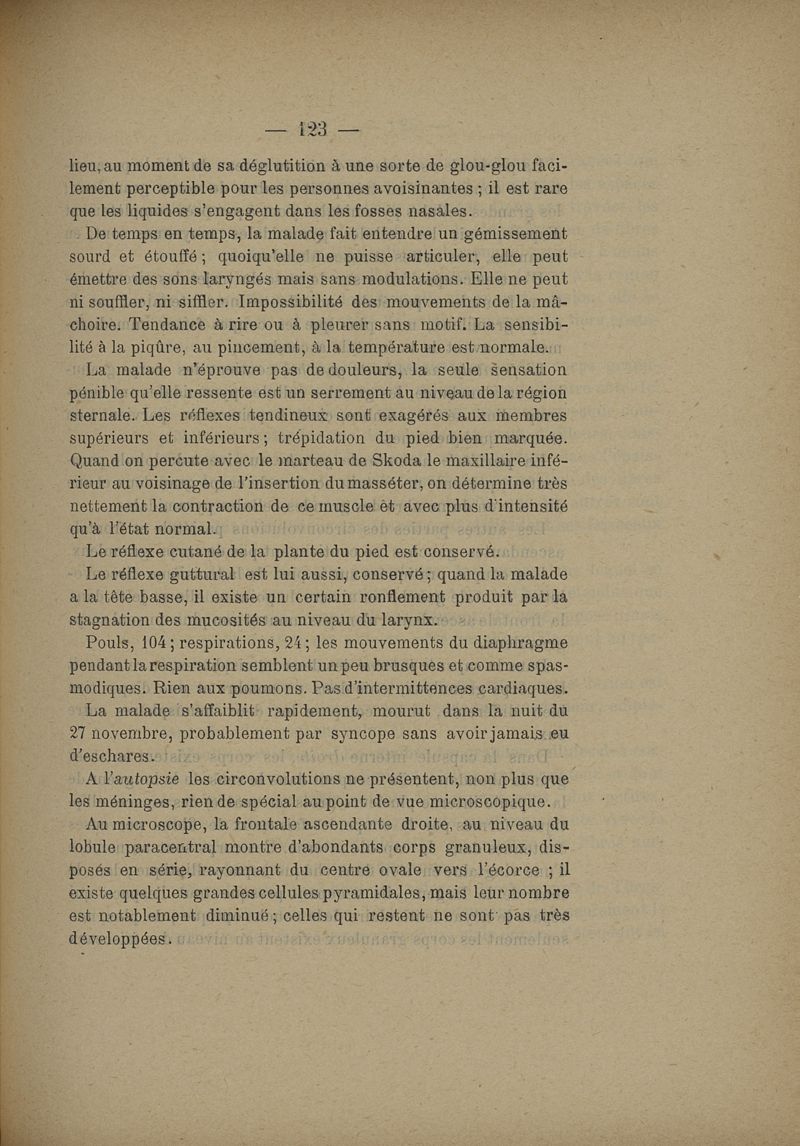 — 123 —

lieu, au moment de sa déglutition à une sorte de glou-glou facilement perceptible pour les personnes avoisinantes ; il est rare que les liquides s'engagent dans les fosses nasales.

De temps en temps, la malade fait entendre un gémissement sourd et étouffé ; quoiqu'elle ne puisse articuler, elle peut émettre des sons laryngés mais sans modulations. Elle ne peut ni souffler, ni siffler. Impossibilité des mouvements de la mâchoire. Tendance à rire ou à pleurer sans motif. La sensibilité à la piqûre, au pincement, à la température est normale.

La malade n'éprouve pas de douleurs, la seule sensation pénible qu'elle ressente est un serrement au niveau de la région sternale. Les réflexes tendineux sont exagérés aux membres supérieurs et inférieurs ; trépidation du pied bien marquée. Quand on percute avec le marteau de Skoda le maxillaire inférieur au voisinage de l'insertion du masséter, on détermine très nettement la contraction de ce muscle et avec plus d'intensité qu'à l'état normal.

Le réflexe cutané de la plante du pied est conservé.

Le réflexe guttural est lui aussi, conservé ; quand la malade a la tête basse, il existe un certain ronflement produit par la stagnation des mucosités au niveau du larynx.

Pouls, 104 ; respirations, 24 ; les mouvements du diaphragme pendant la respiration semblent un peu brusques et comme spasmodiques. Rien aux poumons. Pas d'intermittences cardiaques.

La malade s'affaiblit rapidement, mourut dans la nuit du 27 novembre, probablement par syncope sans avoir jamais eu d'eschares.

A l'autopsie les circonvolutions ne présentent, non plus que les méninges, rien de spécial au point de vue microscopique.

Au microscope, la frontale ascendante droite, au niveau du lobule paracentral montre d'abondants corps granuleux, disposés en série, rayonnant du centre ovale vers l'écorce ; il existe quelques grandes cellules pyramidales, mais leur nombre est notablement diminué ; celles qui restent ne sont pas très développées.